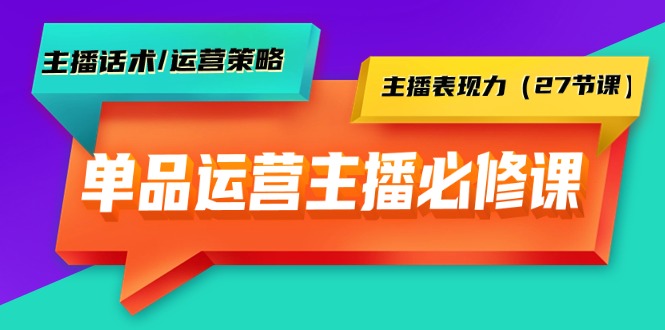 主播话术/运营策略

主播表现力（27节课）

单品运营主播必修课